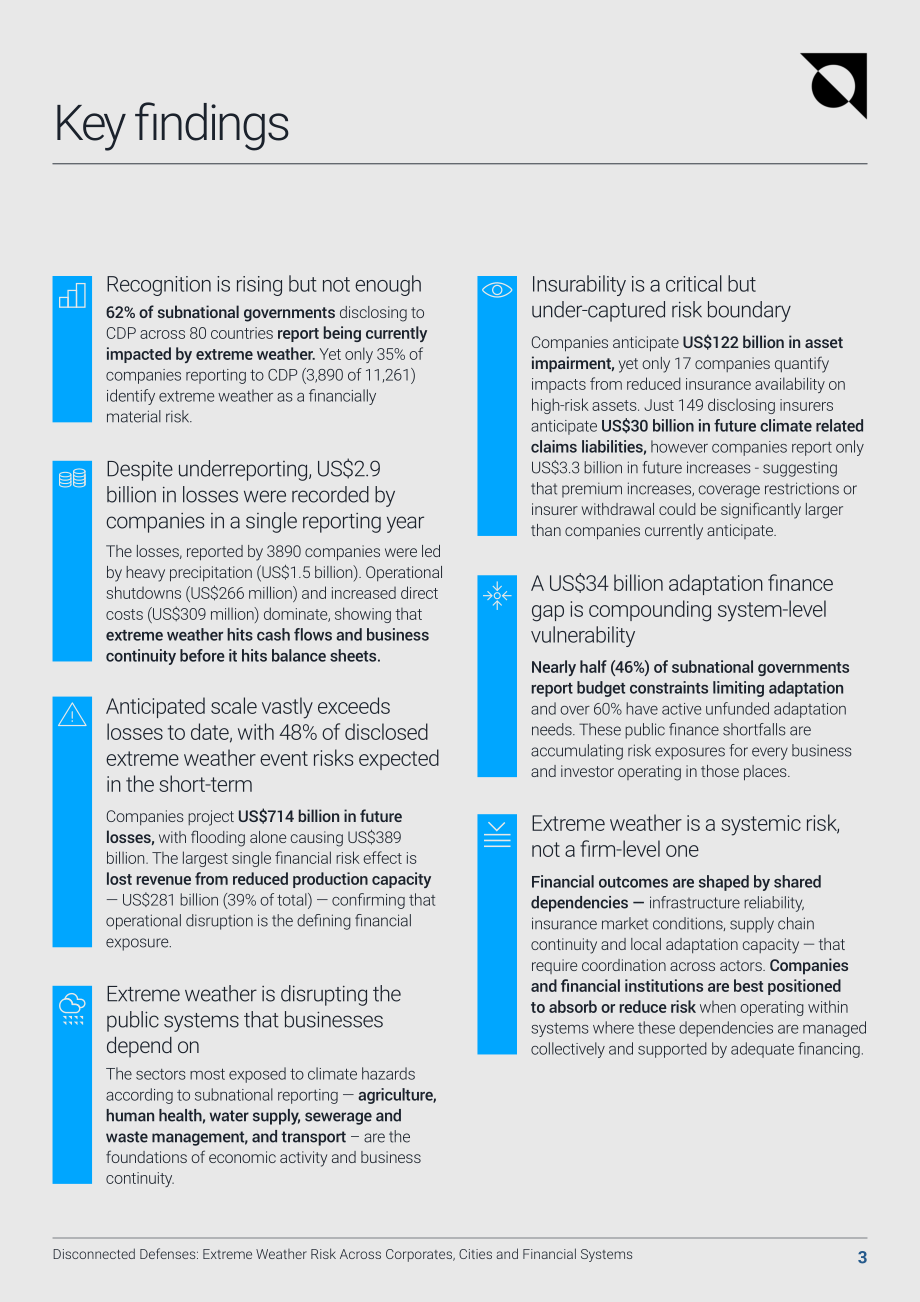 Key findings

Recognition is rising but not enough

62% of subnational governments disclosing to CDP across 80 countries report being currently impacted by extreme weather. Yet only 35% of companies reporting to CDP (3,890 of 11,261) identify extreme weather as a financially material risk.

Despite underreporting, US$2.9 billion in losses were recorded by companies in a single reporting year

The losses, reported by 3890 companies were led by heavy precipitation (US$1.5 billion). Operational shutdowns (US$266 million) and increased direct costs (US$309 million) dominate, showing that extreme weather hits cash flows and business continuity before it hits balance sheets.

Anticipated scale vastly exceeds losses to date, with 48% of disclosed extreme weather event risks expected in the short-term

Companies project US$714 billion in future losses, with flooding alone causing US$389 billion. The largest single financial risk effect is lost revenue from reduced production capacity — US$281 billion (39% of total) — confirming that operational disruption is the defining financial exposure.

Extreme weather is disrupting the public systems that businesses depend on

The sectors most exposed to climate hazards according to subnational reporting — agriculture, human health, water supply, sewerage and waste management, and transport – are the foundations of economic activity and business continuity.

Insurability is a critical but under-captured risk boundary

Companies anticipate US$122 billion in asset impairment, yet only 17 companies quantify impacts from reduced insurance availability on high-risk assets. Just 149 disclosing insurers anticipate US$30 billion in future climate related claims liabilities, however companies report only US$3.3 billion in future increases - suggesting that premium increases, coverage restrictions or insurer withdrawal could be significantly larger than companies currently anticipate.

A US$34 billion adaptation finance gap is compounding system-level vulnerability

Nearly half (46%) of subnational governments report budget constraints limiting adaptation and over 60% have active unfunded adaptation needs. These public finance shortfalls are accumulating risk exposures for every business and investor operating in those places.

Extreme weather is a systemic risk, not a firm-level one

Financial outcomes are shaped by shared dependencies — infrastructure reliability, insurance market conditions, supply chain continuity and local adaptation capacity — that require coordination across actors. Companies and financial institutions are best positioned to absorb or reduce risk when operating within systems where these dependencies are managed collectively and supported by adequate financing.

Disconnected Defenses: Extreme Weather Risk Across Corporates, Cities and Financial Systems 3